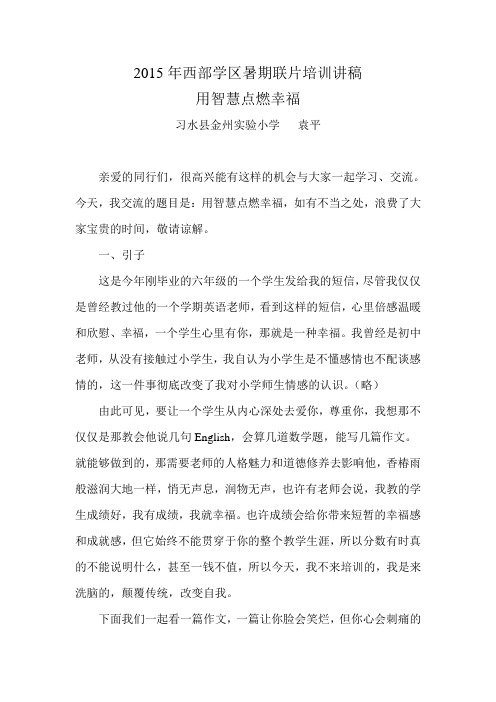 2015 年西部学区暑期联片培训讲稿
用智慧点燃幸福
习水县金州实验小学　袁平

亲爱的同行们，很高兴能有这样的机会与大家一起学习、交流。今天，我交流的题目是：用智慧点燃幸福，如有不当之处，浪费了大家宝贵的时间，敬请谅解。

一、引子

这是今年刚毕业的六年级的一个学生发给我的短信，尽管我仅仅是曾经教过他的一个学期英语老师，看到这样的短信，心里倍感温暖和欣慰、幸福，一个学生心里有你，那就是一种幸福。我曾经是初中老师，从没有接触过小学生，我自认为小学生是不懂感情也不配谈感情的，这一件事彻底改变了我对小学师生情感的认识。（略）

由此可见，要让一个学生从内心深处去爱你，尊重你，我想那不仅仅是那教会他说几句 English，会算几道数学题，能写几篇作文。就能够做到的，那需要老师的人格魅力和道德修养去影响他，香椿雨般滋润大地一样，悄无声息，润物无声，也许有老师会说，我教的学生成绩好，我有成绩，我就幸福。也许成绩会给你带来短暂的幸福感和成就感，但它始终不能贯穿于你的整个教学生涯，所以分数有时真的不能说明什么，甚至一钱不值，所以今天，我不来培训的，我是来洗脑的，颠覆传统，改变自我。

下面我们一起看一篇作文，一篇让你脸会笑烂，但你心会刺痛的